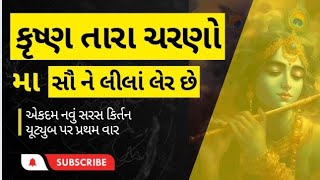 કૃષ્ણ તારા ચરણો

મા સૌ ને લીલાં લેર છે

એકદમ નવું સરસ કિર્તન
યૂટ્યુબ પર પ્રથમ વાર

SUBSCRIBE